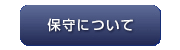 保守について